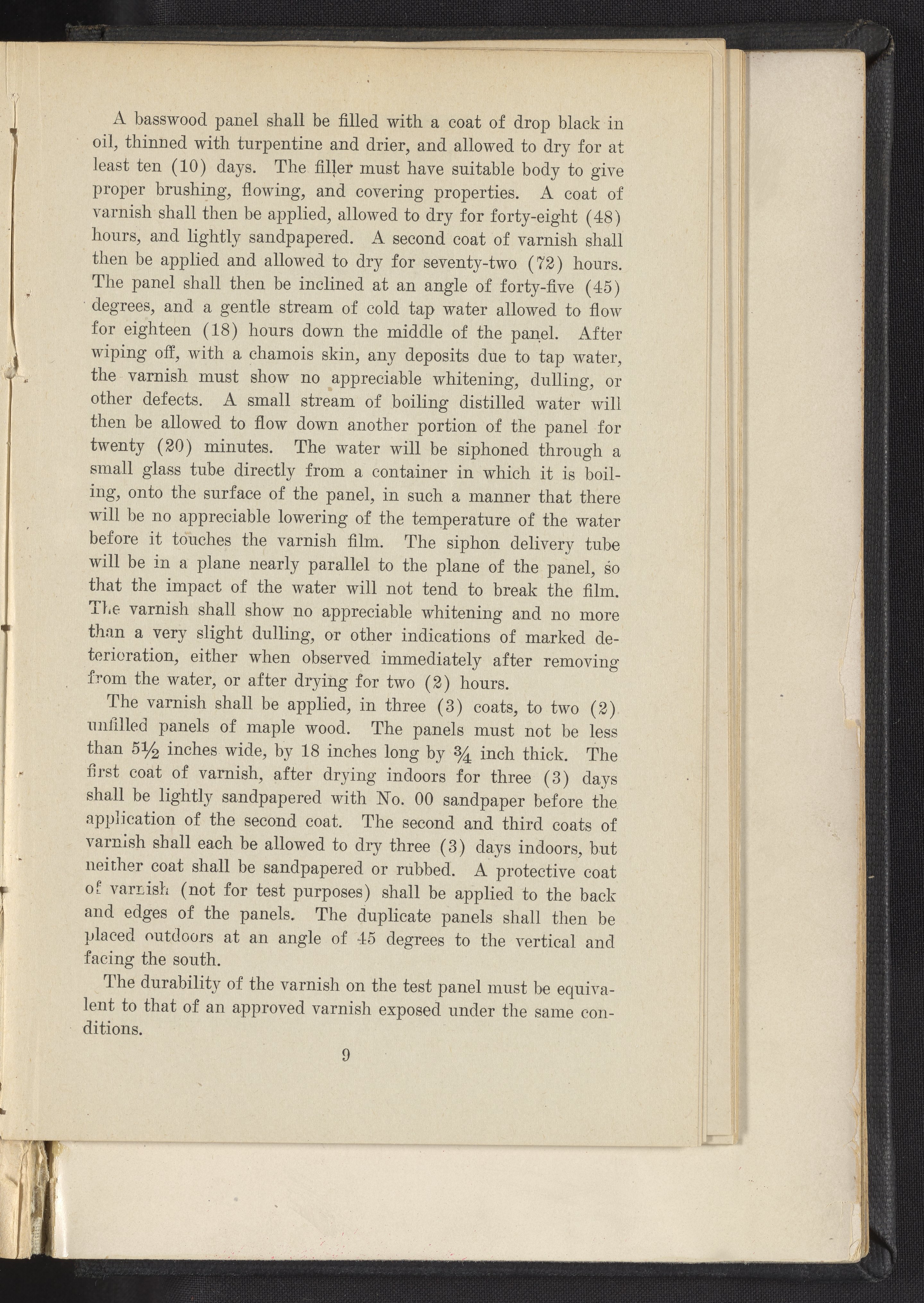 A basswood panel shall be filled with a coat of drop black in oil, thinned with turpentine and drier, and allowed to dry for at least ten (10) days. The filler must have suitable body to give proper brushing, flowing, and covering properties. A coat of varnish shall then be applied, allowed to dry for forty-eight (48) hours, and lightly sandpapered. A second coat of varnish shall then be applied and allowed to dry for seventy-two (72) hours. The panel shall then be inclined at an angle of forty-five (45) degrees, and a gentle stream of cold tap water allowed to flow for eighteen (18) hours down the middle of the panel. After wiping off, with a chamois skin, any deposits due to tap water, the varnish must show no appreciable whitening, dulling, or other defects. A small stream of boiling distilled water will then be allowed to flow down another portion of the panel for twenty (20) minutes. The water will be siphoned through a small glass tube directly from a container in which it is boiling, onto the surface of the panel, in such a manner that there will be no appreciable lowering of the temperature of the water before it touches the varnish film. The siphon delivery tube will be in a plane nearly parallel to the plane of the panel, so that the impact of the water will not tend to break the film. The varnish shall show no appreciable whitening and no more than a very slight dulling, or other indications of marked deterioration, either when observed immediately after removing from the water, or after drying for two (2) hours.

The varnish shall be applied, in three (3) coats, to two (2) unfilled panels of maple wood. The panels must not be less than $5\frac{1}{2}$ inches wide, by 18 inches long by $\frac{3}{4}$ inch thick. The first coat of varnish, after drying indoors for three (3) days shall be lightly sandpapered with No. 00 sandpaper before the application of the second coat. The second and third coats of varnish shall each be allowed to dry three (3) days indoors, but neither coat shall be sandpapered or rubbed. A protective coat of varnish (not for test purposes) shall be applied to the back and edges of the panels. The duplicate panels shall then be placed outdoors at an angle of 45 degrees to the vertical and facing the south.

The durability of the varnish on the test panel must be equivalent to that of an approved varnish exposed under the same conditions.

9